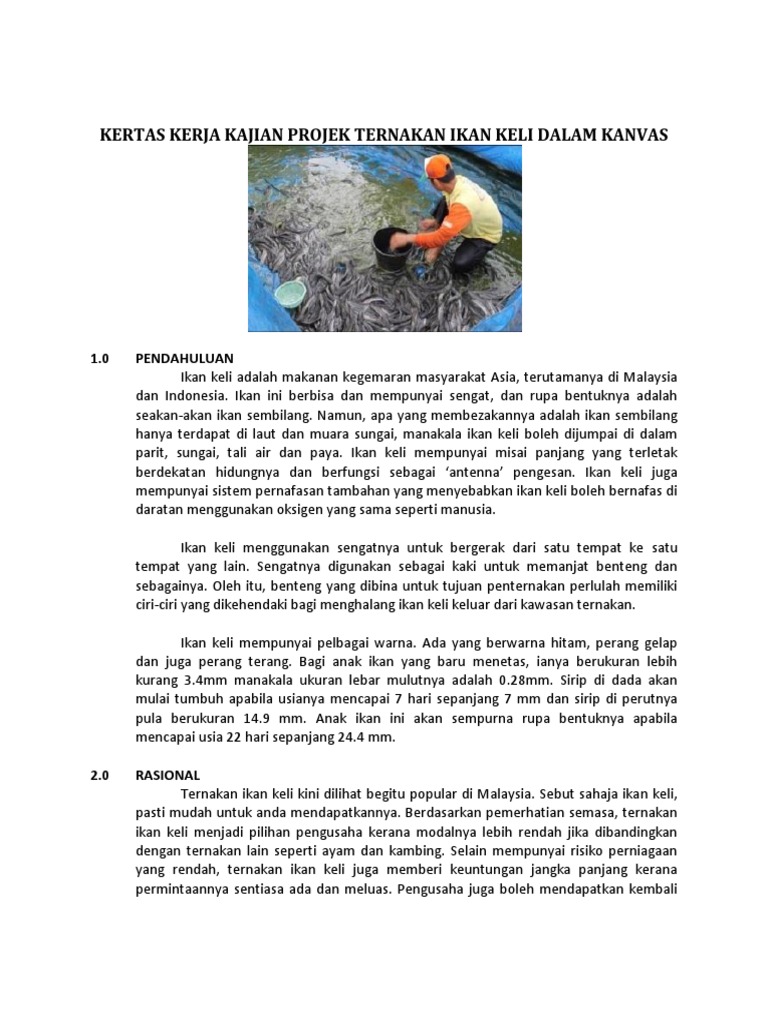 KERTAS KERJA KAJIAN PROJEK TERNAKAN IKAN KELI DALAM KANVAS

1.0 PENDAHULUAN

Ikan keli adalah makanan kegemaran masyarakat Asia, terutamanya di Malaysia dan Indonesia. Ikan ini berbisa dan mempunyai sengat, dan rupa bentuknya adalah seakan-akan ikan sembilang. Namun, apa yang membezakannya adalah ikan sembilang hanya terdapat di laut dan muara sungai, manakala ikan keli boleh dijumpai di dalam parit, sungai, tali air dan paya. Ikan keli mempunyai misai panjang yang terletak berdekatan hidungnya dan berfungsi sebagai 'antenna' pengesan. Ikan keli juga mempunyai sistem pernafasan tambahan yang menyebabkan ikan keli boleh bernafas di daratan menggunakan oksigen yang sama seperti manusia.

Ikan keli menggunakan sengatnya untuk bergerak dari satu tempat ke satu tempat yang lain. Sengatnya digunakan sebagai kaki untuk memanjat benteng dan sebagainya. Oleh itu, benteng yang dibina untuk tujuan penternakan perlulah memiliki ciri-ciri yang dikehendaki bagi menghalang ikan keli keluar dari kawasan ternakan.

Ikan keli mempunyai pelbagai warna. Ada yang berwarna hitam, perang gelap dan juga perang terang. Bagi anak ikan yang baru menetas, ianya berukuran lebih kurang 3.4mm manakala ukuran lebar mulutnya adalah 0.28mm. Sirip di dada akan mulai tumbuh apabila usianya mencapai 7 hari sepanjang 7 mm dan sirip di perutnya pula berukuran 14.9 mm. Anak ikan ini akan sempurna rupa bentuknya apabila mencapai usia 22 hari sepanjang 24.4 mm.

2.0 RASIONAL

Ternakan ikan keli kini dilihat begitu popular di Malaysia. Sebut sahaja ikan keli, pasti mudah untuk anda mendapatkannya. Berdasarkan pemerhatian semasa, ternakan ikan keli menjadi pilihan pengusaha kerana modalnya lebih rendah jika dibandingkan dengan ternakan lain seperti ayam dan kambing. Selain mempunyai risiko perniagaan yang rendah, ternakan ikan keli juga memberi keuntungan jangka panjang kerana permintaannya sentiasa ada dan meluas. Pengusaha juga boleh mendapatkan kembali